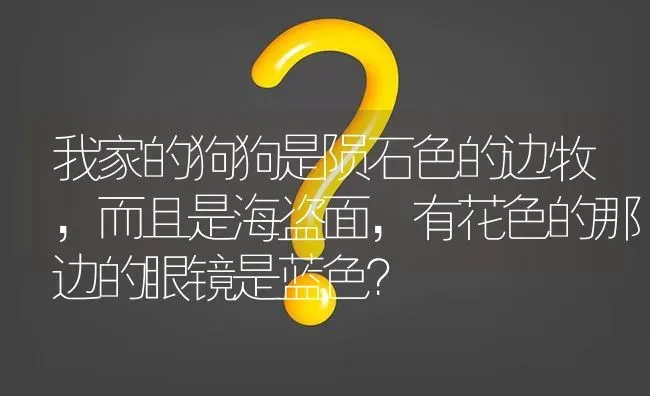 我家的狗狗是陨石色的边牧，而且是海盗面，有花色的那边的眼镜是蓝色？